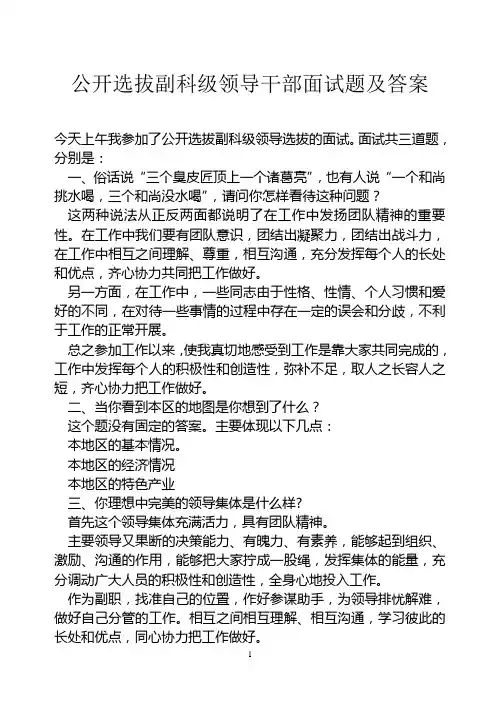 公开选拔副科级领导干部面试题及答案

今天上午我参加了公开选拔副科级领导选拔的面试。面试共三道题，分别是：

一、俗话说“三个臭皮匠顶上一个诸葛亮”，也有人说“一个和尚挑水喝，三个和尚没水喝”，请问你怎样看待这种问题？

这两种说法从正反两面都说明了在工作中发扬团队精神的重要性。在工作中我们要有团队意识，团结出凝聚力，团结出战斗力，在工作中相互之间理解、尊重，相互沟通，充分发挥每个人的长处和优点，齐心协力共同把工作做好。

另一方面，在工作中，一些同志由于性格、性情、个人习惯和爱好的不同，在对待一些事情的过程中存在一定的误会和分歧，不利于工作的正常开展。

总之参加工作以来，使我真切地感受到工作是靠大家共同完成的，工作中发挥每个人的积极性和创造性，弥补不足，取人之长容人之短，齐心协力把工作做好。

二、当你看到本区的地图是你想到了什么？

这个题没有固定的答案。主要体现以下几点：

本地区的基本情况。

本地区的经济情况

本地区的特色产业

三、你理想中完美的领导集体是什么样?

首先这个领导集体充满活力，具有团队精神。

主要领导又果断的决策能力、有魄力、有素养，能够起到组织、激励、沟通的作用，能够把大家拧成一股绳，发挥集体的能量，充分调动广大人员的积极性和创造性，全身心地投入工作。

作为副职，找准自己的位置，作好参谋助手，为领导排忧解难，做好自己分管的工作。相互之间相互理解、相互沟通，学习彼此的长处和优点，同心协力把工作做好。

1